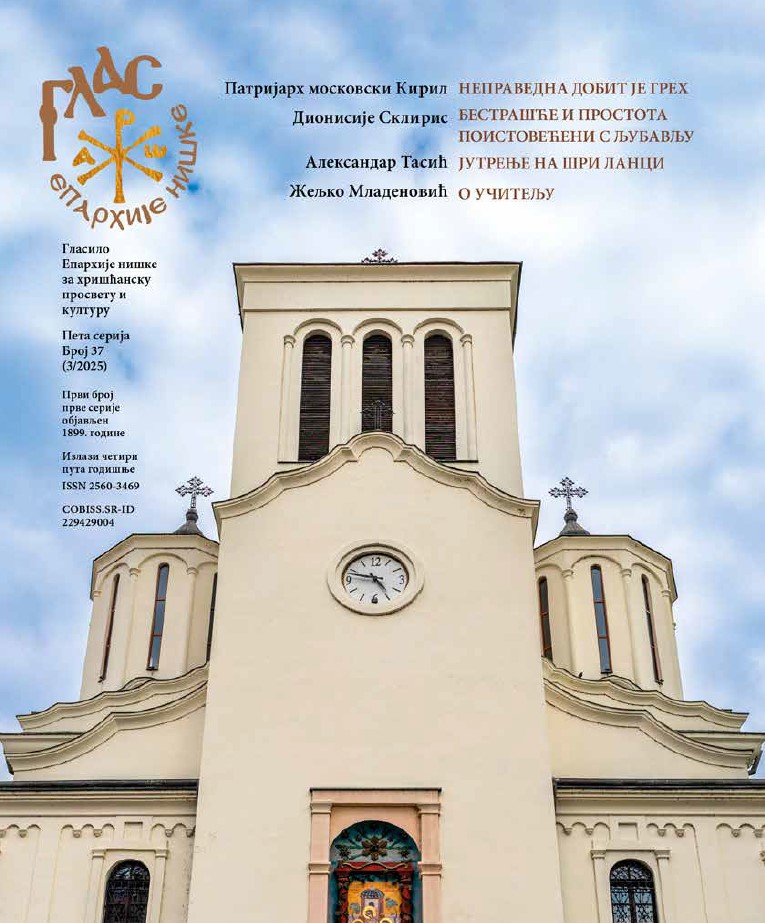 ГЛАС
ЕПАРХИЈЕ НИШКЕ

Гласило Епархије нишке за хришћанску просвету и културу

Пета серија
Број 37
(3/2025)

Први број прве серије објављен 1899. године

Излази четири пута годишње
ISSN 2560-3469

COBISS.SR-ID 229429004

Патријарх московски Кирил НЕПРАВЕДНА ДОБИТ ЈЕ ГРЕХ

Дионисије Склирис БЕСТРАШЋЕ И ПРОСТОТА ПОИСТОВЕЋЕНИ С ЉУБАВЉУ

Александар Тасић ЈУТРЕЊЕ НА ШРИ ЛАНЦИ

Жељко Младеновић О УЧИТЕЉУ